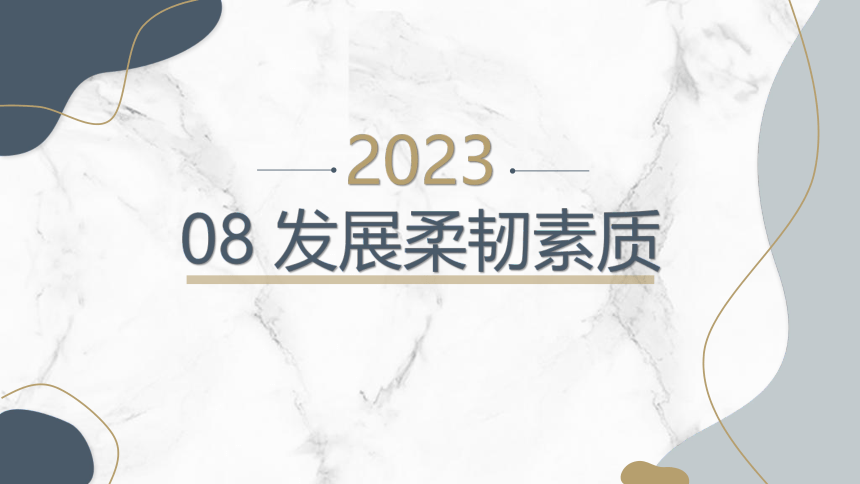 2023

08 发展柔韧素质